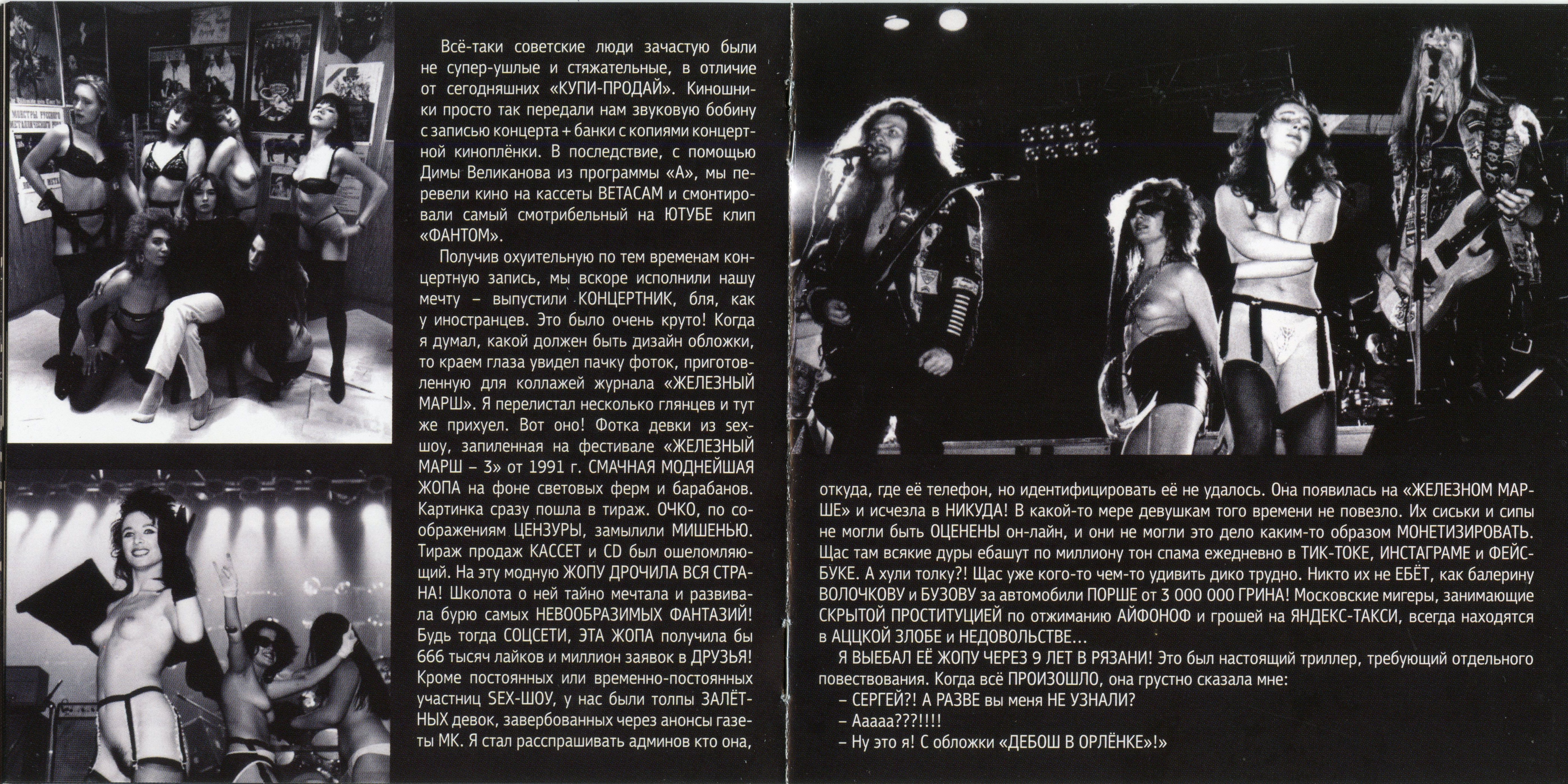 Всё-таки советские люди зачастую были не супер-ушлые и стяжательные, в отличие от сегодняшних «КУПИ-ПРОДАЙ». Киношники просто так передали нам звуковую бобину с записью концерта + банки с копиями концертной киноплёнки. В последствие, с помощью Димы Великанова из программы «А», мы перевели кино на кассеты BETACAM и смонтировали самый смотрибельный на ЮТУБЕ клип «ФАНТОМ».

Получив охуительную по тем временам концертную запись, мы вскоре исполнили нашу мечту – выпустили КОНЦЕРТНИК, бля, как у иностранцев. Это было очень круто! Когда я думал, какой должен быть дизайн обложки, то краем глаза увидел пачку фоток, приготовленную для коллажей журнала «ЖЕЛЕЗНЫЙ МАРШ». Я перелистал несколько глянцев и тут же прихуел. Вот оно! Фотка девки из sex-шоу, запиленная на фестивале «ЖЕЛЕЗНЫЙ МАРШ – 3» от 1991 г. СМАЧНАЯ МОДНЕЙШАЯ ЖОПА на фоне световых ферм и барабанов. Картинка сразу пошла в тираж. ОЧКО, по соображениям ЦЕНЗУРЫ, замылили МИШЕНЬЮ. Тираж продаж КАССЕТ и CD был ошеломляющий. На эту модную ЖОПУ ДРОЧИЛА ВСЯ СТРАНА! Школота о ней тайно мечтала и развивала бурю самых НЕВООБРАЗИМЫХ ФАНТАЗИЙ! Будь тогда СОЦСЕТИ, ЭТА ЖОПА получила бы 666 тысяч лайков и миллион заявок в ДРУЗЬЯ! Кроме постоянных или временно-постоянных участниц SEX-ШОУ, у нас были толпы ЗАЛЁТНЫХ девок, завербованных через анонсы газеты МК. Я стал расспрашивать админов кто она, откуда, где её телефон, но идентифицировать её не удалось. Она появилась на «ЖЕЛЕЗНОМ МАРШЕ» и исчезла в НИКУДА! В какой-то мере девушкам того времени не повезло. Их сиськи и сипы не могли быть ОЦЕНЕНЫ он-лайн, и они не могли это дело каким-то образом МОНЕТИЗИРОВАТЬ. Щас там всякие дуры ебашут по миллиону тон спама ежедневно в ТИК-ТОКЕ, ИНСТАГРАМЕ и ФЕЙСБУКЕ. А хули толку?! Щас уже кого-то чем-то удивить дико трудно. Никто их не ЕБЁТ, как балерину ВОЛОЧКОВУ и БУЗОВУ за автомобили ПОРШЕ от 3 000 000 ГРИНА! Московские мигеры, занимающие СКРЫТОЙ ПРОСТИТУЦИЕЙ по отжиманию АЙФОНОФ и грошей на ЯНДЕКС-ТАКСИ, всегда находятся в АЦЦКОЙ ЗЛОБЕ и НЕДОВОЛЬСТВЕ...

Я ВЫЕБАЛ ЕЁ ЖОПУ ЧЕРЕЗ 9 ЛЕТ В РЯЗАНИ! Это был настоящий триллер, требующий отдельного повествования. Когда всё ПРОИЗОШЛО, она грустно сказала мне:
– СЕРГЕЙ?! А РАЗВЕ вы меня НЕ УЗНАЛИ?
– Ааааа???!!!!
– Ну это я! С обложки «ДЕБОШ В ОРЛЁНКЕ»!»